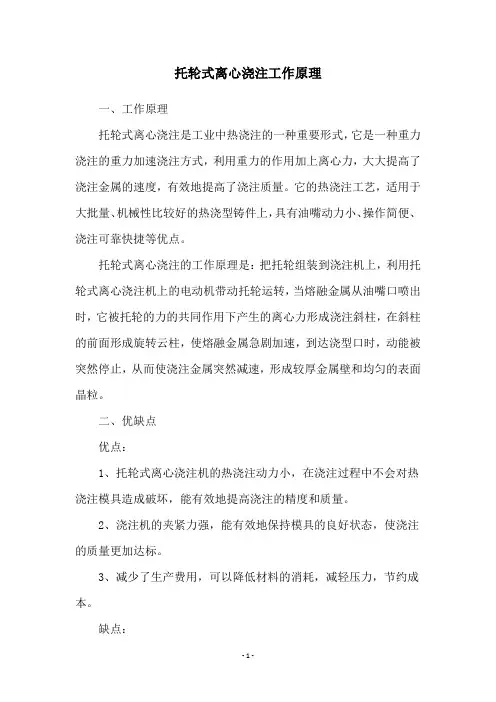 托轮式离心浇注工作原理

一、工作原理

托轮式离心浇注是工业中热浇注的一种重要形式，它是一种重力浇注的重力加速浇注方式，利用重力的作用加上离心力，大大提高了浇注金属的速度，有效地提高了浇注质量。它的热浇注工艺，适用于大批量、机械性比较好的热浇型铸件上，具有油嘴动力小、操作简便、浇注可靠快捷等优点。

托轮式离心浇注的工作原理是：把托轮组装到浇注机上，利用托轮式离心浇注机上的电动机带动托轮运转，当熔融金属从油嘴口喷出时，它被托轮的力的共同作用下产生的离心力形成浇注斜柱，在斜柱的前面形成旋转云柱，使熔融金属急剧加速，到达浇型口时，动能被突然停止，从而使浇注金属突然减速，形成较厚金属壁和均匀的表面晶粒。

二、优缺点

优点：

1、托轮式离心浇注机的热浇注动力小，在浇注过程中不会对热浇注模具造成破坏，能有效地提高浇注的精度和质量。

2、浇注机的夹紧力强，能有效地保持模具的良好状态，使浇注的质量更加达标。

3、减少了生产费用，可以降低材料的消耗，减轻压力，节约成本。

缺点：

- 1 -